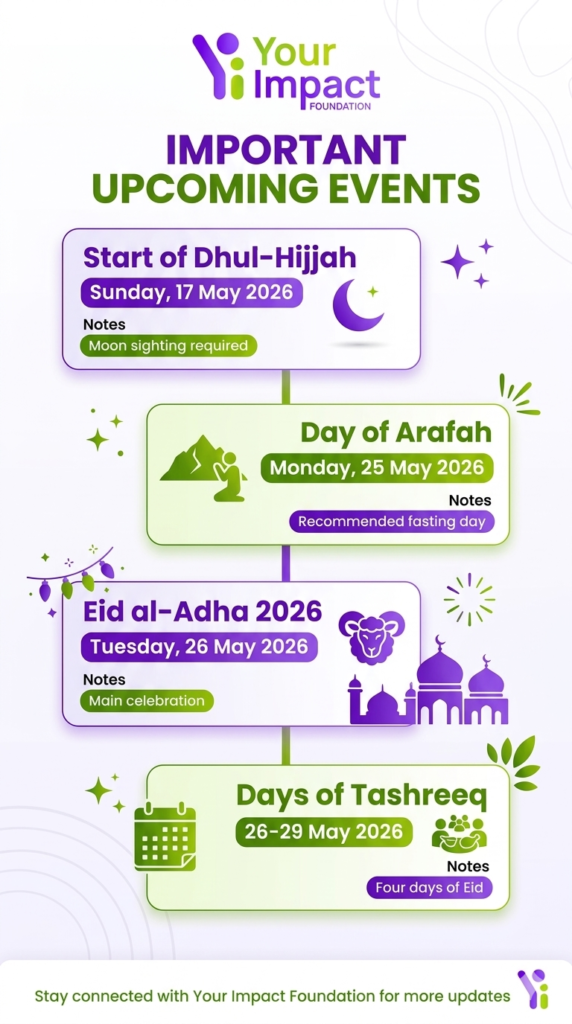 Your Impact FOUNDATION

IMPORTANT UPCOMING EVENTS

Start of Dhul-Hijjah
Sunday, 17 May 2026
Notes
Moon sighting required

Day of Arafah
Monday, 25 May 2026
Notes
Recommended fasting day

Eid al-Adha 2026
Tuesday, 26 May 2026
Notes
Main celebration

Days of Tashreeq
26-29 May 2026
Notes
Four days of Eid

Stay connected with Your Impact Foundation for more updates